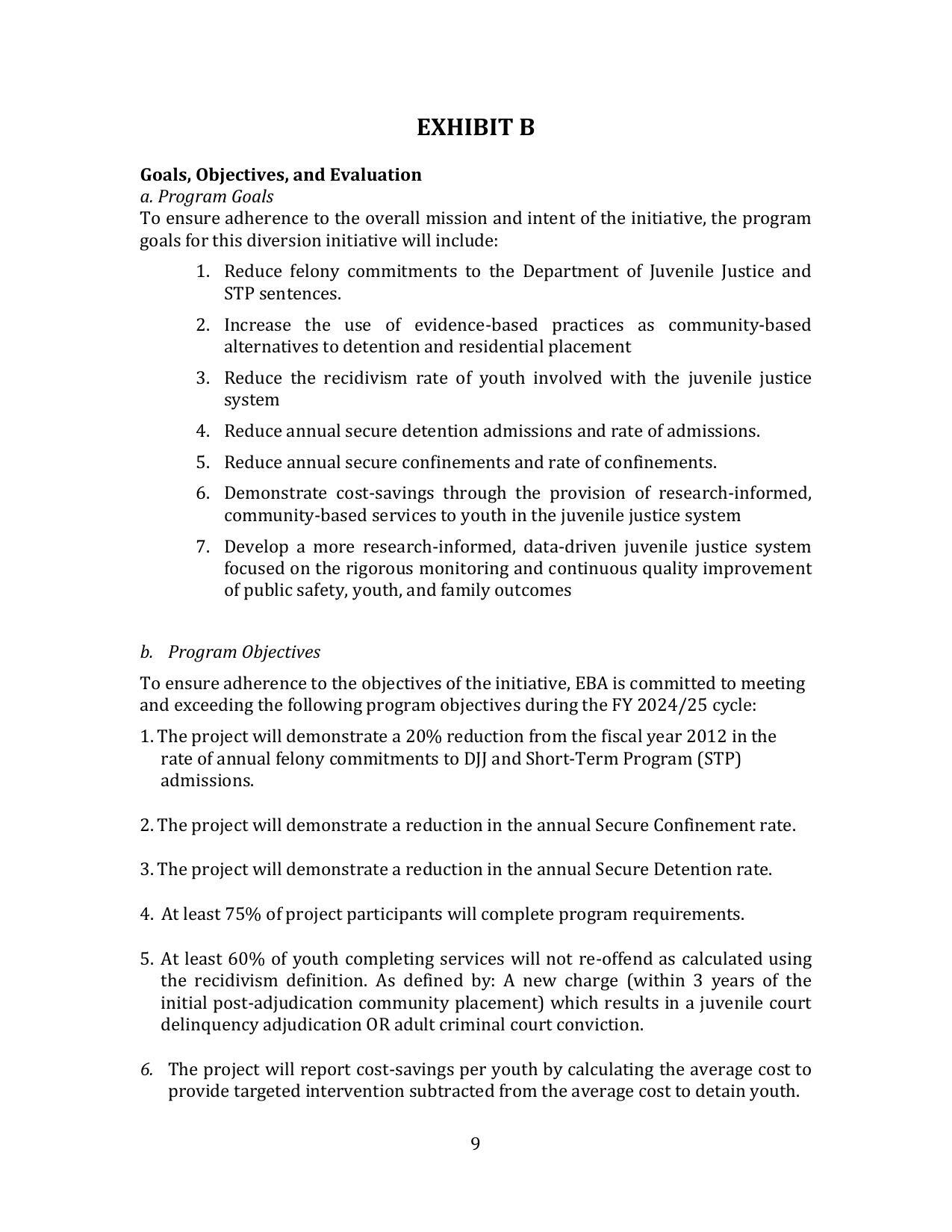 EXHIBIT B

Goals, Objectives, and Evaluation
a. Program Goals
To ensure adherence to the overall mission and intent of the initiative, the program goals for this diversion initiative will include:

1. Reduce felony commitments to the Department of Juvenile Justice and STP sentences.
2. Increase the use of evidence-based practices as community-based alternatives to detention and residential placement
3. Reduce the recidivism rate of youth involved with the juvenile justice system
4. Reduce annual secure detention admissions and rate of admissions.
5. Reduce annual secure confinements and rate of confinements.
6. Demonstrate cost-savings through the provision of research-informed, community-based services to youth in the juvenile justice system
7. Develop a more research-informed, data-driven juvenile justice system focused on the rigorous monitoring and continuous quality improvement of public safety, youth, and family outcomes

b. Program Objectives

To ensure adherence to the objectives of the initiative, EBA is committed to meeting and exceeding the following program objectives during the FY 2024/25 cycle:

1. The project will demonstrate a 20% reduction from the fiscal year 2012 in the rate of annual felony commitments to DJJ and Short-Term Program (STP) admissions.

2. The project will demonstrate a reduction in the annual Secure Confinement rate.

3. The project will demonstrate a reduction in the annual Secure Detention rate.

4. At least 75% of project participants will complete program requirements.

5. At least 60% of youth completing services will not re-offend as calculated using the recidivism definition. As defined by: A new charge (within 3 years of the initial post-adjudication community placement) which results in a juvenile court delinquency adjudication OR adult criminal court conviction.

6. The project will report cost-savings per youth by calculating the average cost to provide targeted intervention subtracted from the average cost to detain youth.

9